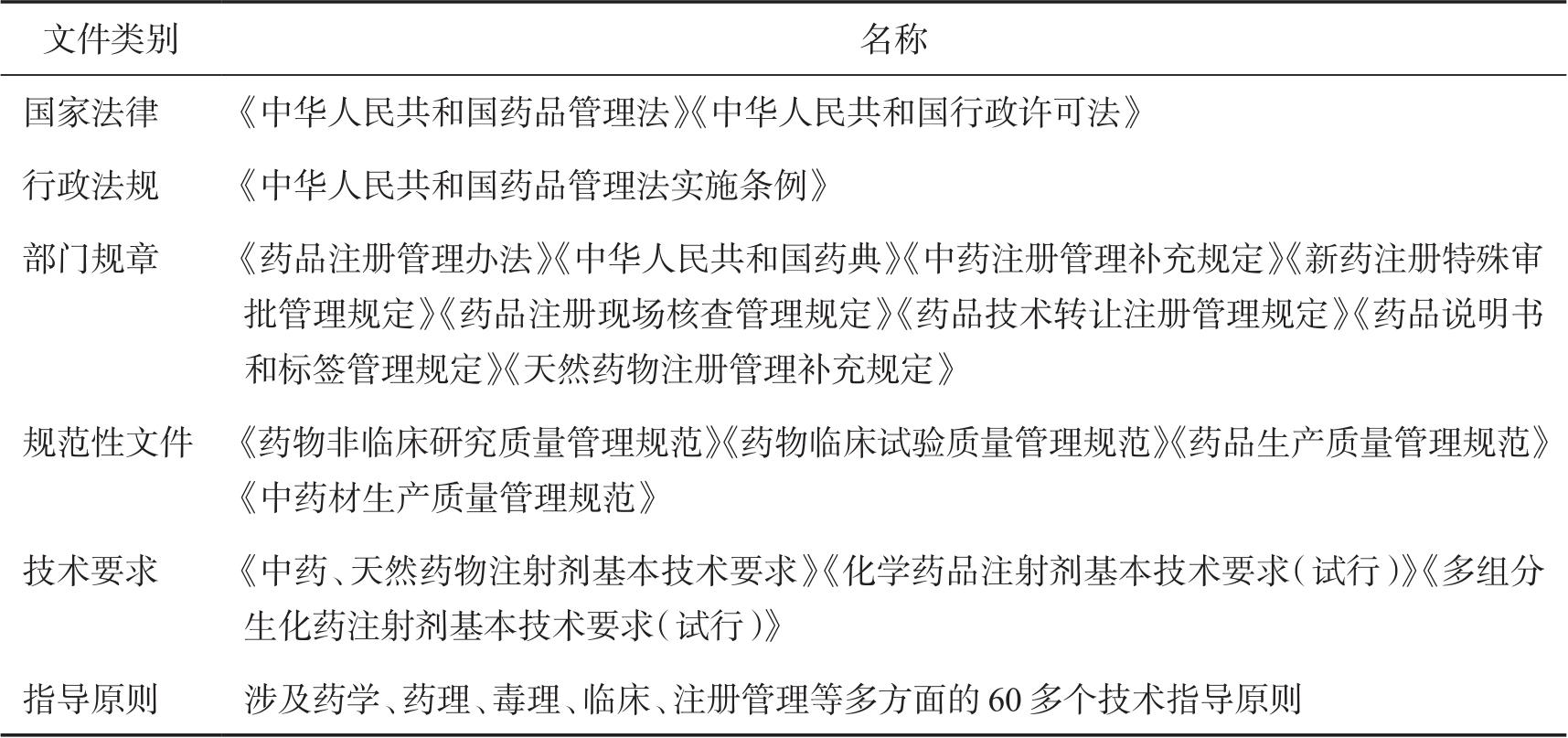 | 文件类别 | 名称 |
|---|---|
| 国家法律 | 《中华人民共和国药品管理法》《中华人民共和国行政许可法》 |
| 行政法规 | 《中华人民共和国药品管理法实施条例》 |
| 部门规章 | 《药品注册管理办法》《中华人民共和国药典》《中药注册管理补充规定》《新药注册特殊审批管理规定》《药品注册现场核查管理规定》《药品技术转让注册管理规定》《药品说明书和标签管理规定》《天然药物注册管理补充规定》 |
| 规范性文件 | 《药物非临床研究质量管理规范》《药物临床试验质量管理规范》《药品生产质量管理规范》《中药材生产质量管理规范》 |
| 技术要求 | 《中药、天然药物注射剂基本技术要求》《化学药品注射剂基本技术要求（试行）》《多组分生化药注射剂基本技术要求（试行）》 |
| 指导原则 | 涉及药学、药理、毒理、临床、注册管理等多方面的 60 多个技术指导原则 |